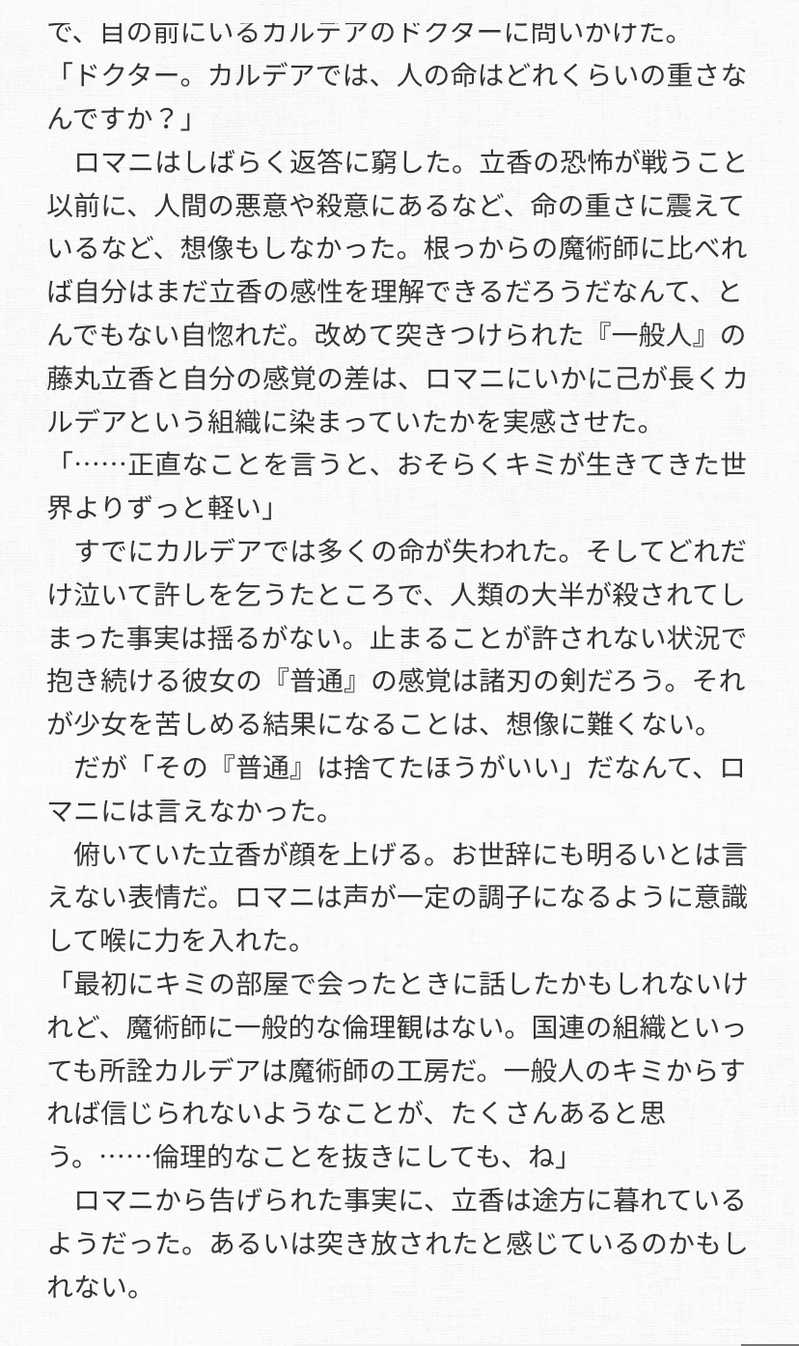 で、目の前にいるカルデアのドクターに問いかけた。
「ドクター。カルデアでは、人の命はどれくらいの重さなんですか？」
　ロマニはしばらく返答に窮した。立香の恐怖が戦うこと以前に、人間の悪意や殺意にあるなど、命の重さに震えているなど、想像もしなかった。根っからの魔術師に比べれば自分はまだ立香の感性を理解できるだろうだなんて、とんでもない自惚れだ。改めて突きつけられた『一般人』の藤丸立香と自分の感覚の差は、ロマニにいかに己が長くカルデアという組織に染まっていたかを実感させた。
「……正直なことを言うと、おそらくキミが生きてきた世界よりずっと軽い」
　すでにカルデアでは多くの命が失われた。そしてどれだけ泣いて許しを乞うたところで、人類の大半が殺されてしまった事実は揺るがない。止まることが許されない状況で抱き続ける彼女の『普通』の感覚は諸刃の剣だろう。それが少女を苦しめる結果になることは、想像に難くない。
　だが「その『普通』は捨てたほうがいい」だなんて、ロマニには言えなかった。
　俯いていた立香が顔を上げる。お世辞にも明るいとは言えない表情だ。ロマニは声が一定の調子になるように意識して喉に力を入れた。
「最初にキミの部屋で会ったときに話したかもしれないけれど、魔術師に一般的な倫理観はない。国連の組織といっても所詮カルデアは魔術師の工房だ。一般人のキミからすれば信じられないようなことが、たくさんあると思う。……倫理的なことを抜きにしても、ね」
　ロマニから告げられた事実に、立香は途方に暮れているようだった。あるいは突き放されたと感じているのかもしれない。